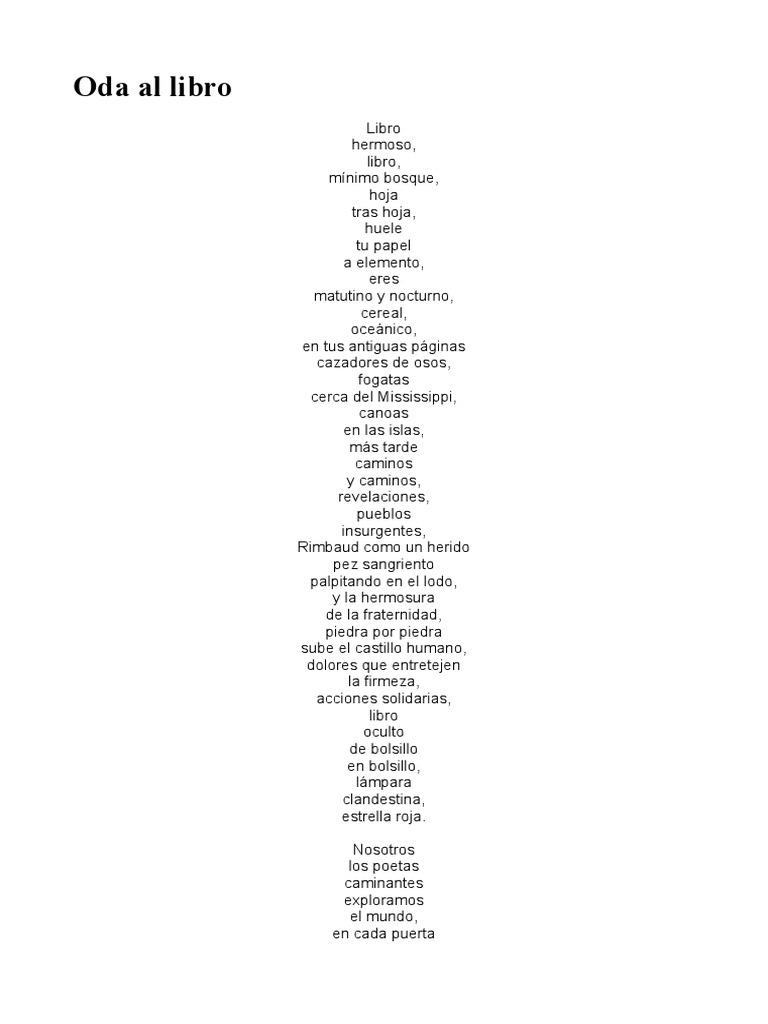 Oda al libro

Libro
hermoso,
libro,
mínimo bosque,
hoja
tras hoja,
huele
tu papel
a elemento,
eres
matutino y nocturno,
cereal,
oceánico,
en tus antiguas páginas
cazadores de osos,
fogatas
cerca del Mississippi,
canoas
en las islas,
más tarde
caminos
y caminos,
revelaciones,
pueblos
insurgentes,
Rimbaud como un herido
pez sangriento
palpitando en el lodo,
y la hermosura
de la fraternidad,
piedra por piedra
sube el castillo humano,
dolores que entretejen
la firmeza,
acciones solidarias,
libro
oculto
de bolsillo
en bolsillo,
lámpara
clandestina,
estrella roja.

Nosotros
los poetas
caminantes
exploramos
el mundo,
en cada puerta